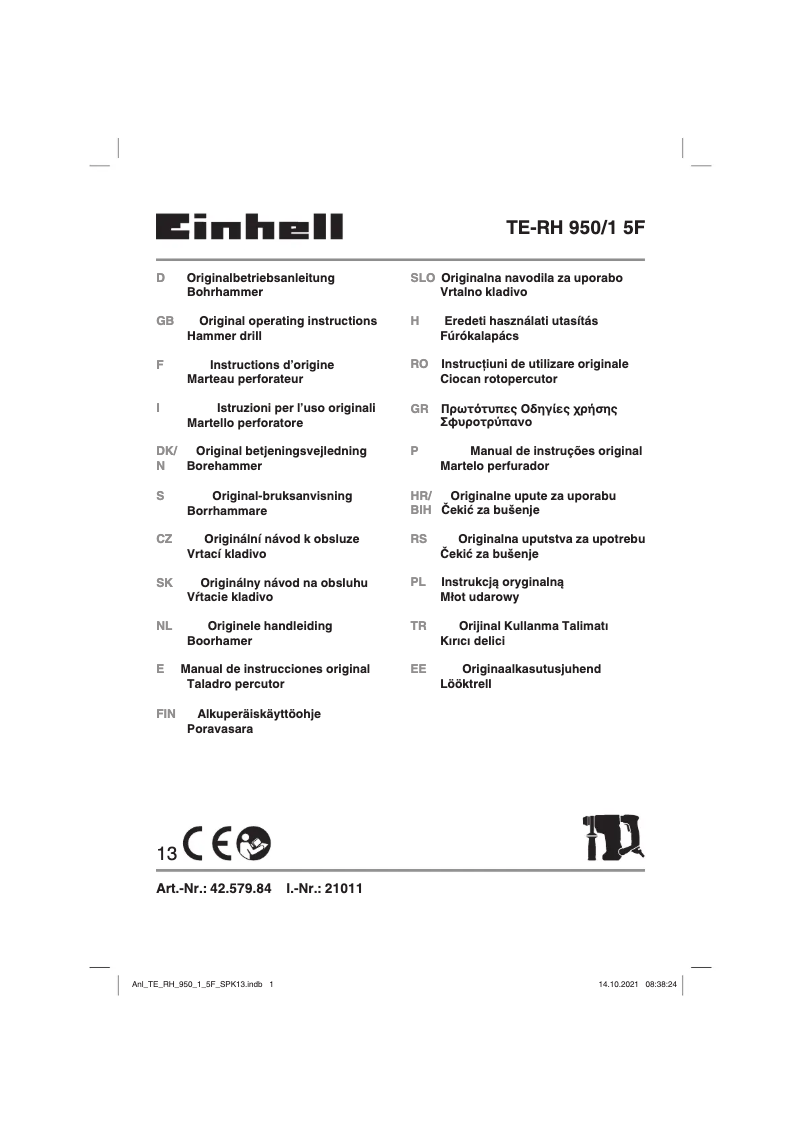 Einhell

TE-RH 950/1 5F

D Originalbetriebsanleitung
Bohrhammer

GB Original operating instructions
Hammer drill

F Instructions d'origine
Marteau perforateur

I Istruzioni per l'uso originali
Martello perforatore

DK/N Original betjeningsvejledning
Borehammer

S Original-bruksanvisning
Borrhammare

CZ Originální návod k obsluze
Vrtací kladivo

SK Originálny návod na obsluhu
Vŕtacie kladivo

NL Originele handleiding
Boorhamer

E Manual de instrucciones original
Taladro percutor

FIN Alkuperäiskäyttöohje
Poravasara

SLO Originalna navodila za uporabo
Vrtalno kladivo

H Eredeti használati utasítás
Fúrókalapács

RO Instrucțiuni de utilizare originale
Ciocan rotopercutor

GR Πρωτότυπες Οδηγίες χρήσης
Σφυροτρύπανο

P Manual de instruções original
Martelo perfurador

HR/BIH Originalne upute za uporabu
Čekić za bušenje

RS Originalna uputstva za upotrebu
Čekić za bušenje

PL Instrukcją oryginalną
Młot udarowy

TR Orijinal Kullanma Talimatı
Kırıcı delici

EE Originaalkasutusjuhend
Lööktrell

13 CE

Art.-Nr.: 42.579.84 I.-Nr.: 21011

Anl_TE_RH_950_1_5F_SPK13.indb 1 14.10.2021 08:38:24